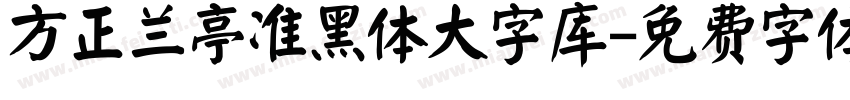 方正兰亭准黑体大字库-免费字体